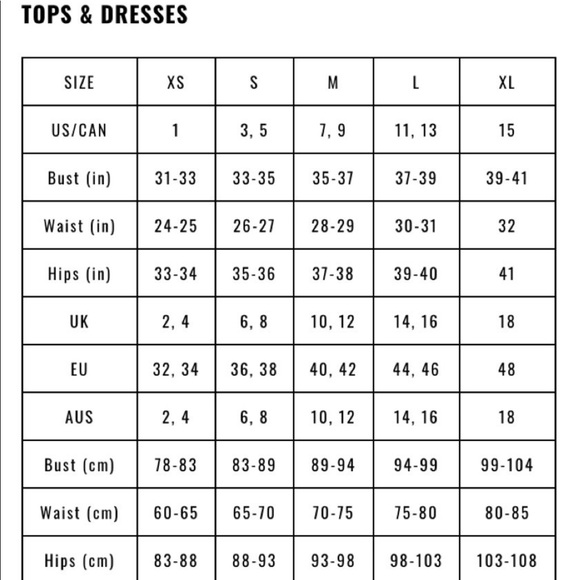 TOPS & DRESSES

| SIZE | XS | S | M | L | XL |
|---|---|---|---|---|---|
| US/CAN | 1 | 3, 5 | 7, 9 | 11, 13 | 15 |
| Bust (in) | 31-33 | 33-35 | 35-37 | 37-39 | 39-41 |
| Waist (in) | 24-25 | 26-27 | 28-29 | 30-31 | 32 |
| Hips (in) | 33-34 | 35-36 | 37-38 | 39-40 | 41 |
| UK | 2, 4 | 6, 8 | 10, 12 | 14, 16 | 18 |
| EU | 32, 34 | 36, 38 | 40, 42 | 44, 46 | 48 |
| AUS | 2, 4 | 6, 8 | 10, 12 | 14, 16 | 18 |
| Bust (cm) | 78-83 | 83-89 | 89-94 | 94-99 | 99-104 |
| Waist (cm) | 60-65 | 65-70 | 70-75 | 75-80 | 80-85 |
| Hips (cm) | 83-88 | 88-93 | 93-98 | 98-103 | 103-108 |